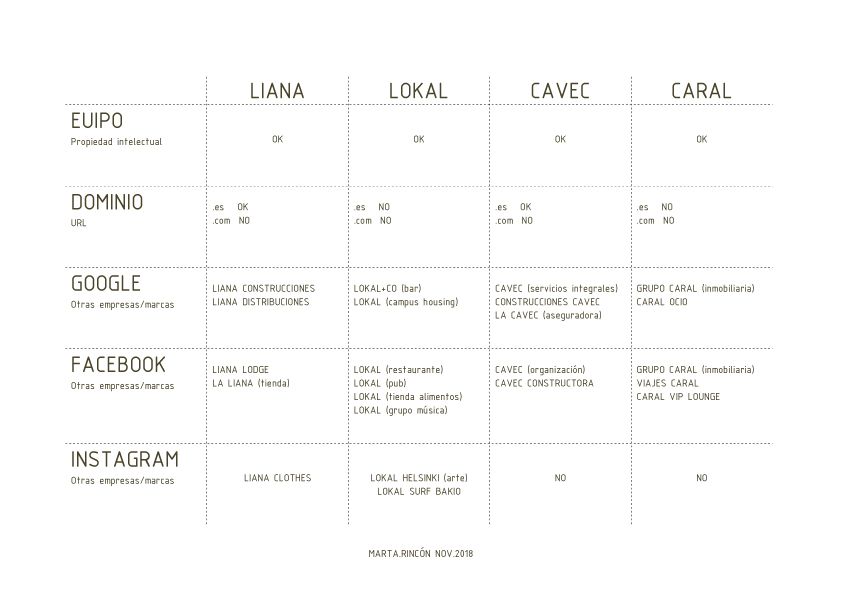 | | LIANA | LOKAL | CAVEC | CARAL |
|---|---|---|---|---|
| EUIPO Propiedad intelectual | OK | OK | OK | OK |
| DOMINIO URL | .es OK .com NO | .es NO .com NO | .es OK .com NO | .es NO .com NO |
| GOOGLE Otras empresas/marcas | LIANA CONSTRUCCIONES LIANA DISTRIBUCIONES | LOKAL+CO (bar) LOKAL (campus housing) | CAVEC (servicios integrales) CONSTRUCCIONES CAVEC LA CAVEC (aseguradora) | GRUPO CARAL (inmobiliaria) CARAL OCIO |
| FACEBOOK Otras empresas/marcas | LIANA LODGE LA LIANA (tienda) | LOKAL (restaurante) LOKAL (pub) LOKAL (tienda alimentos) LOKAL (grupo música) | CAVEC (organización) CAVEC CONSTRUCTORA | GRUPO CARAL (inmobiliaria) VIAJES CARAL CARAL VIP LOUNGE |
| INSTAGRAM Otras empresas/marcas | LIANA CLOTHES | LOKAL HELSINKI (arte) LOKAL SURF BAKIO | NO | NO |

MARTA.RINCÓN NOV.2018